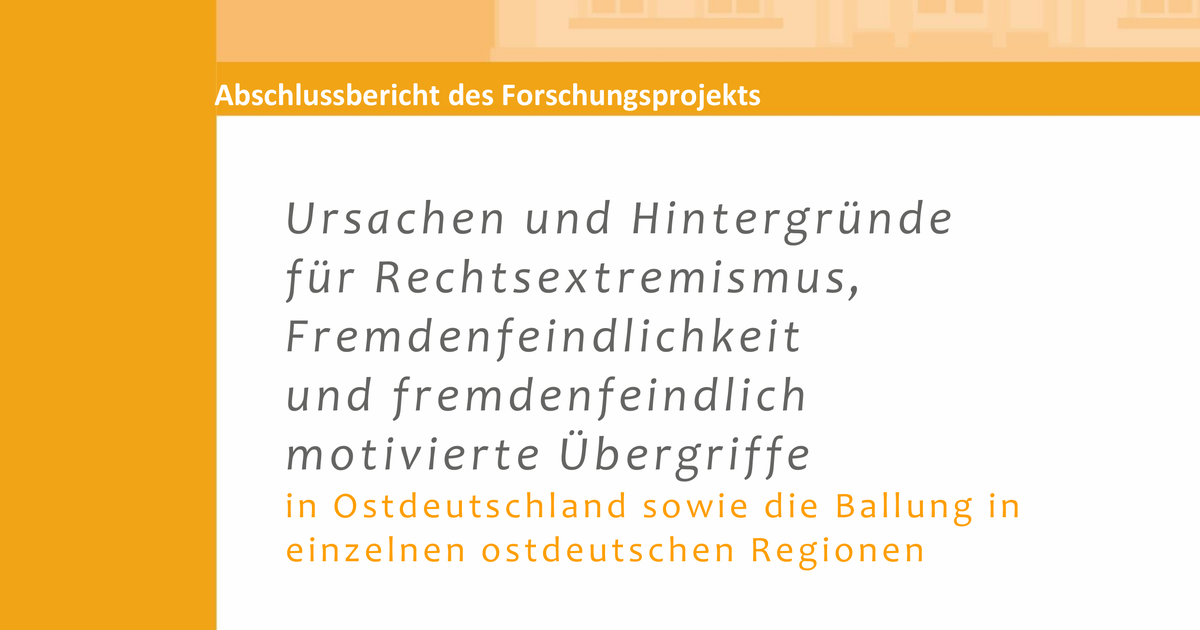 Abschlussbericht des Forschungsprojekts

Ursachen und Hintergründe für Rechtsextremismus, Fremdenfeindlichkeit und fremdenfeindlich motivierte Übergriffe

in Ostdeutschland sowie die Ballung in einzelnen ostdeutschen Regionen